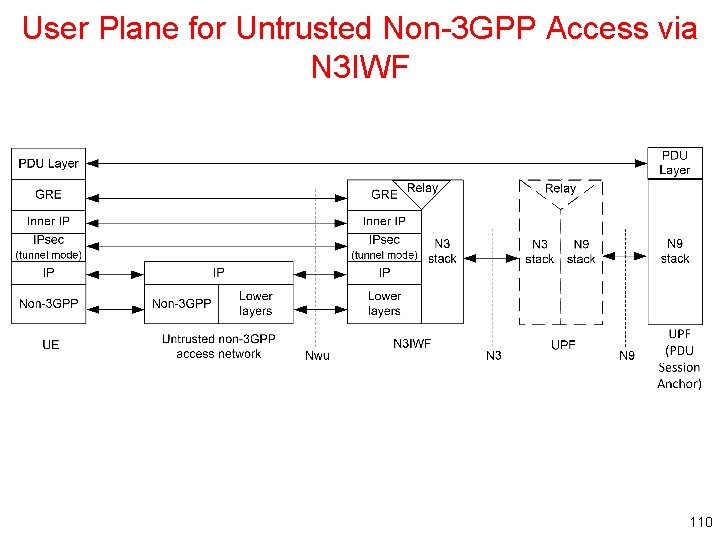 User Plane for Untrusted Non-3GPP Access via N3IWF

PDU Layer
GRE
Inner IP
IPsec (tunnel mode)
IP
Non-3GPP
UE

IP
Non-3GPP
Lower layers
Untrusted non-3GPP access network

Nwu

GRE
Relay
Inner IP
IPsec (tunnel mode)
IP
Lower layers
N3 stack
N3IWF

N3

Relay
N3 stack
N9 stack
UPF

N9

PDU Layer
N9 stack
UPF (PDU Session Anchor)

110